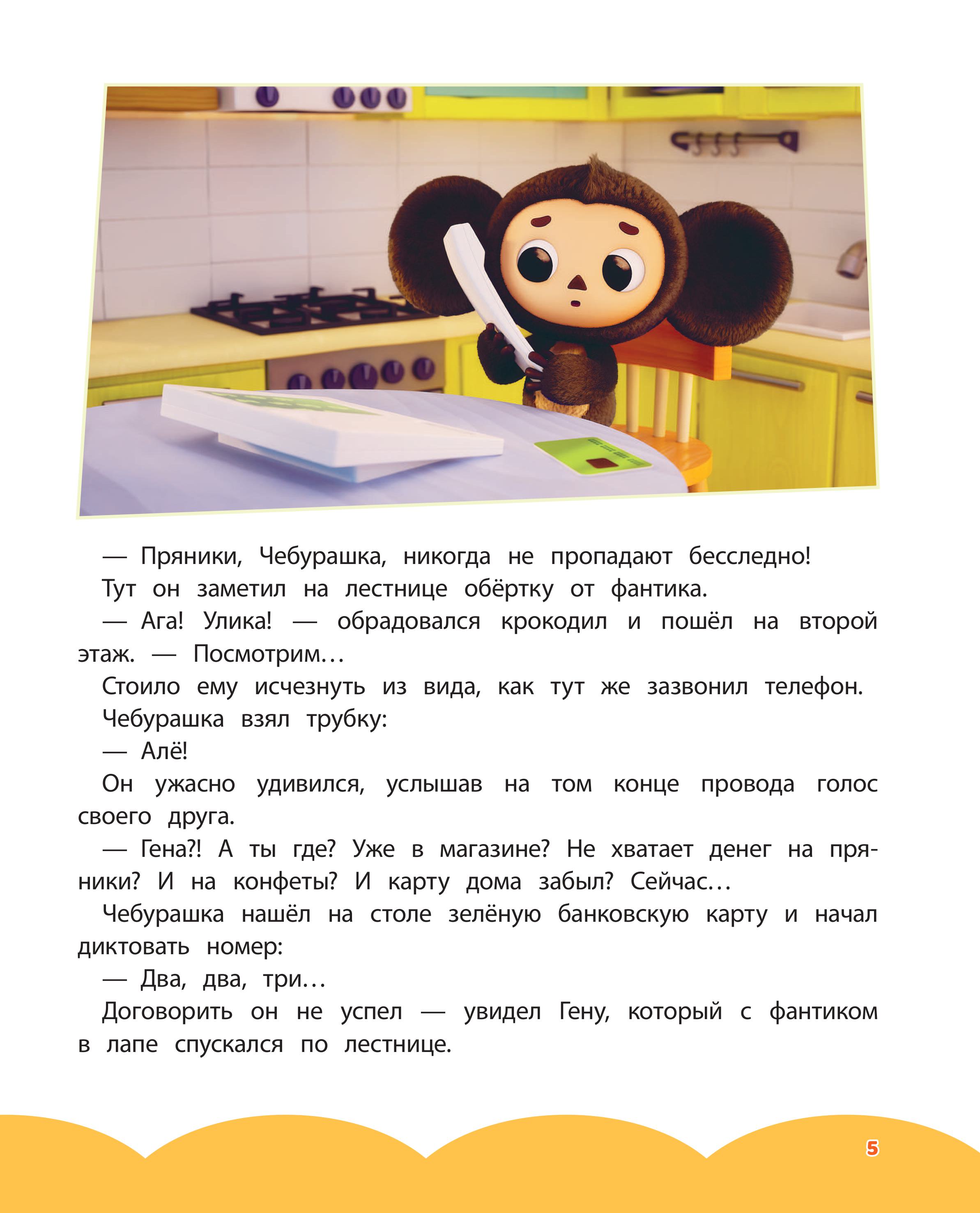 — Пряники, Чебурашка, никогда не пропадают бесследно!

Тут он заметил на лестнице обёртку от фантика.

— Ага! Улика! — обрадовался крокодил и пошёл на второй этаж. — Посмотрим…

Стоило ему исчезнуть из вида, как тут же зазвонил телефон.

Чебурашка взял трубку:

— Алё!

Он ужасно удивился, услышав на том конце провода голос своего друга.

— Гена?! А ты где? Уже в магазине? Не хватает денег на пряники? И на конфеты? И карту дома забыл? Сейчас…

Чебурашка нашёл на столе зелёную банковскую карту и начал диктовать номер:

— Два, два, три…

Договорить он не успел — увидел Гену, который с фантиком в лапе спускался по лестнице.

5